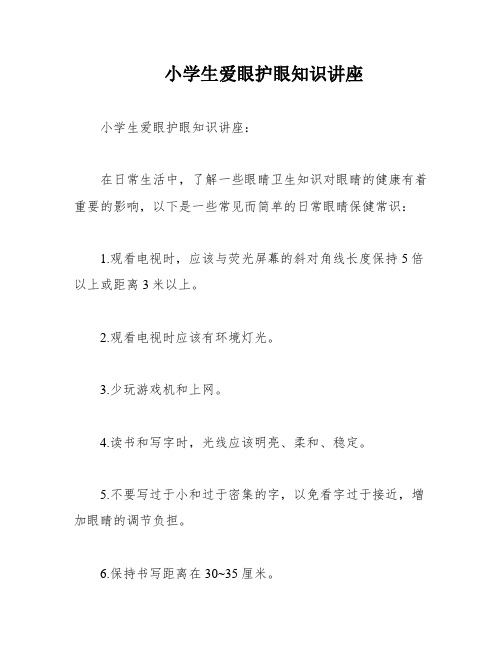 小学生爱眼护眼知识讲座

小学生爱眼护眼知识讲座：

在日常生活中，了解一些眼睛卫生知识对眼睛的健康有着重要的影响，以下是一些常见而简单的日常眼睛保健常识：

1.观看电视时，应该与荧光屏幕的斜对角线长度保持 5 倍以上或距离 3 米以上。

2.观看电视时应该有环境灯光。

3.少玩游戏机和上网。

4.读书和写字时，光线应该明亮、柔和、稳定。

5.不要写过于小和过于密集的字，以免看字过于接近，增加眼睛的调节负担。

6.保持书写距离在 30~35 厘米。